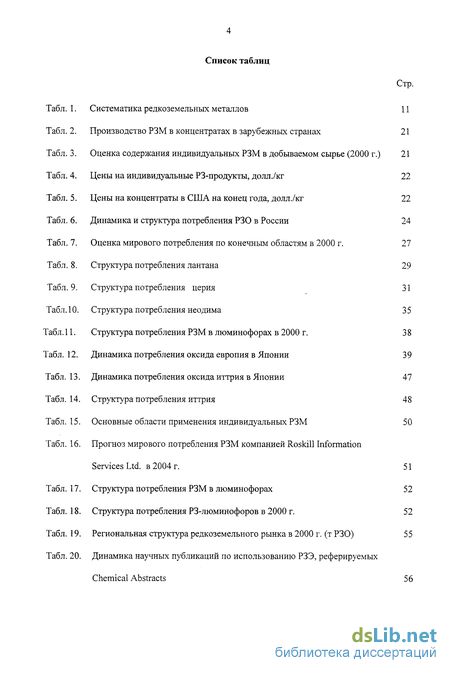 4

Список таблиц

Стр.

Табл. 1. Систематика редкоземельных металлов 11

Табл. 2. Производство РЗМ в концентратах в зарубежных странах 21

Табл. 3. Оценка содержания индивидуальных РЗМ в добываемом сырье (2000 г.) 21

Табл. 4. Цены на индивидуальные РЗ-продукты, долл./кг 22

Табл. 5. Цены на концентраты в США на конец года, долл./кг 22

Табл. 6. Динамика и структура потребления РЗО в России 24

Табл. 7. Оценка мирового потребления по конечным областям в 2000 г. 27

Табл. 8. Структура потребления лантана 29

Табл. 9. Структура потребления церия 31

Табл.10. Структура потребления неодима 35

Табл.11. Структура потребления РЗМ в люминофорах в 2000 г. 38

Табл. 12. Динамика потребления оксида европия в Японии 39

Табл. 13. Динамика потребления оксида иттрия в Японии 47

Табл. 14. Структура потребления иттрия 48

Табл. 15. Основные области применения индивидуальных РЗМ 50

Табл. 16. Прогноз мирового потребления РЗМ компанией Roskill Information Services Ltd. в 2004 г. 51

Табл. 17. Структура потребления РЗМ в люминофорах 52

Табл. 18. Структура потребления РЗ-люминофоров в 2000 г. 52

Табл. 19. Региональная структура редкоземельного рынка в 2000 г. (т РЗО) 55

Табл. 20. Динамика научных публикаций по использованию РЗЭ, реферируемых Chemical Abstracts 56

dsLib.net
библиотека диссертаций